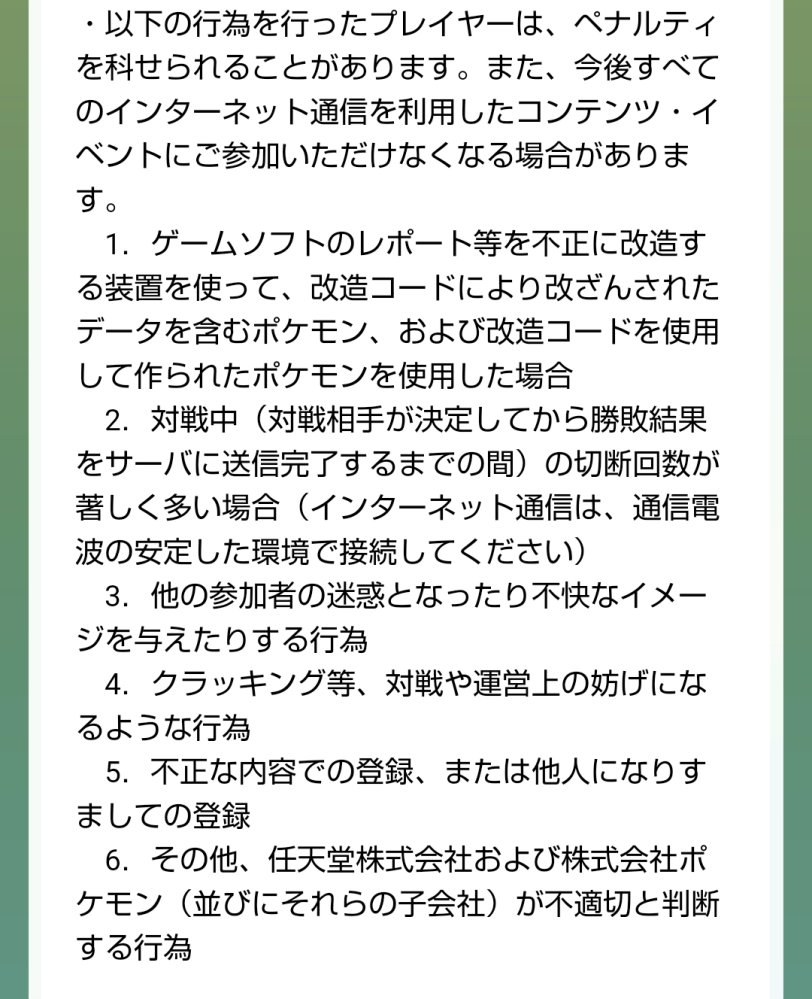 ・以下の行為を行ったプレイヤーは、ペナルティを科せられることがあります。また、今後すべてのインターネット通信を利用したコンテンツ・イベントにご参加いただけなくなる場合があります。

1. ゲームソフトのレポート等を不正に改造する装置を使って、改造コードにより改ざんされたデータを含むポケモン、および改造コードを使用して作られたポケモンを使用した場合

2. 対戦中（対戦相手が決定してから勝敗結果をサーバに送信完了するまでの間）の切断回数が著しく多い場合（インターネット通信は、通信電波の安定した環境で接続してください）

3. 他の参加者の迷惑となったり不快なイメージを与えたりする行為

4. クラッキング等、対戦や運営上の妨げになるような行為

5. 不正な内容での登録、または他人になりすましての登録

6. その他、任天堂株式会社および株式会社ポケモン（並びにそれらの子会社）が不適切と判断する行為